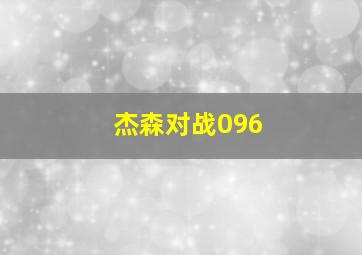 杰森对战096